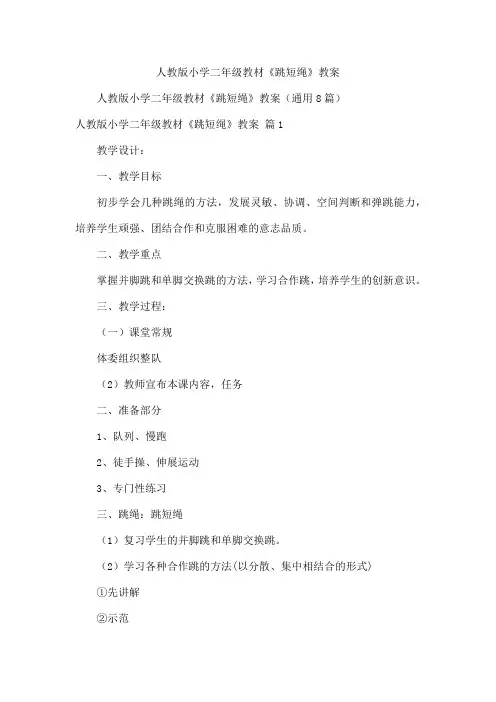 人教版小学二年级教材《跳短绳》教案

人教版小学二年级教材《跳短绳》教案（通用8篇）

人教版小学二年级教材《跳短绳》教案 篇1

教学设计：

一、教学目标

初步学会几种跳绳的方法，发展灵敏、协调、空间判断和弹跳能力，培养学生顽强、团结合作和克服困难的意志品质。

二、教学重点

掌握并脚跳和单脚交换跳的方法，学习合作跳，培养学生的创新意识。

三、教学过程：

（一）课堂常规

体委组织整队

（2）教师宣布本课内容，任务

二、准备部分

1、队列、慢跑

2、徒手操、伸展运动

3、专门性练习

三、跳绳：跳短绳

（1）复习学生的并脚跳和单脚交换跳。

（2）学习各种合作跳的方法(以分散、集中相结合的形式)

①先讲解

②示范